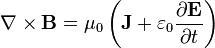 $\nabla \times \mathbf{B} = \mu_0 \left( \mathbf{J} + \varepsilon_0 \frac{\partial \mathbf{E}}{\partial t} \right)$